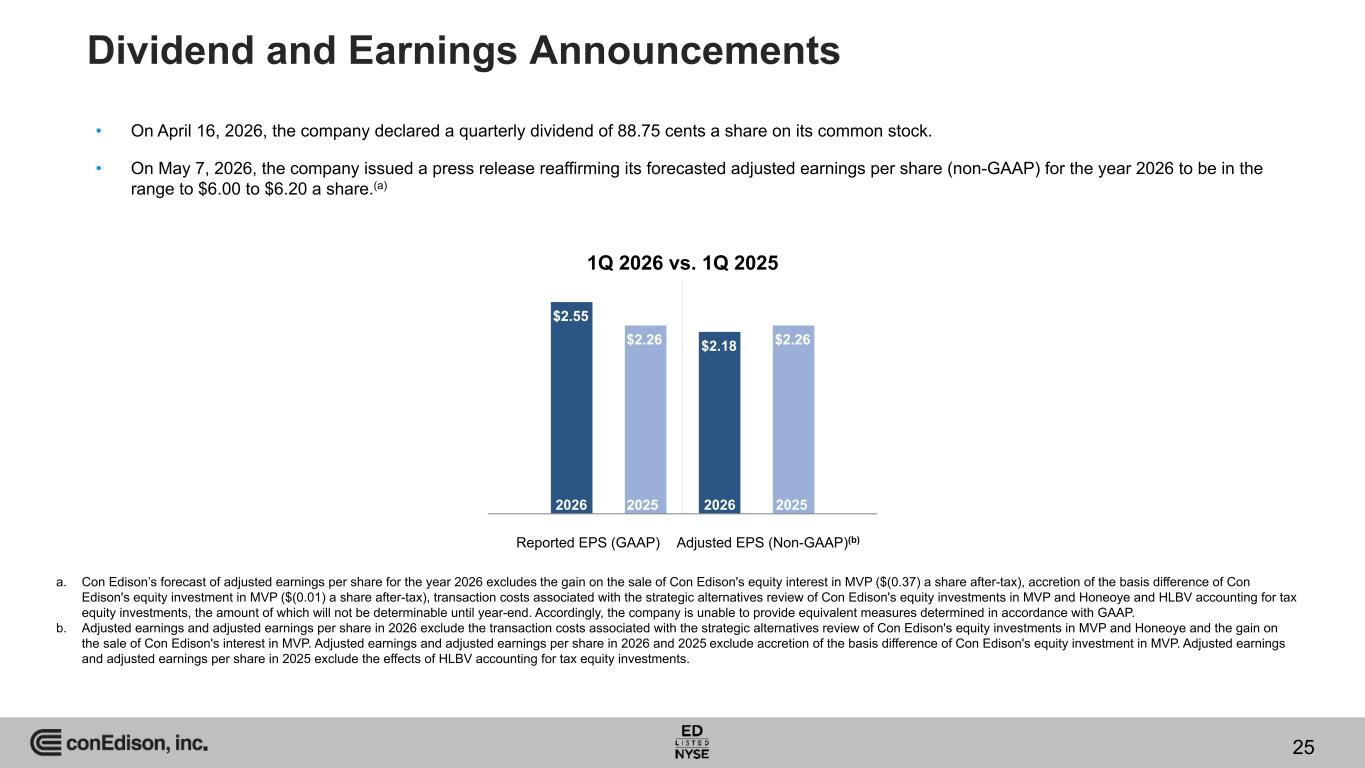 Dividend and Earnings Announcements

• On April 16, 2026, the company declared a quarterly dividend of 88.75 cents a share on its common stock.

• On May 7, 2026, the company issued a press release reaffirming its forecasted adjusted earnings per share (non-GAAP) for the year 2026 to be in the range to $6.00 to $6.20 a share.$^{(a)}$

1Q 2026 vs. 1Q 2025

$2.55
$2.26
$2.18
$2.26

2026
2025
2026
2025

Reported EPS (GAAP) Adjusted EPS (Non-GAAP)$^{(b)}$

a. Con Edison's forecast of adjusted earnings per share for the year 2026 excludes the gain on the sale of Con Edison's equity interest in MVP ($(0.37) a share after-tax), accretion of the basis difference of Con Edison's equity investment in MVP ($(0.01) a share after-tax), transaction costs associated with the strategic alternatives review of Con Edison's equity investments in MVP and Honeoye and HLBV accounting for tax equity investments, the amount of which will not be determinable until year-end. Accordingly, the company is unable to provide equivalent measures determined in accordance with GAAP.
b. Adjusted earnings and adjusted earnings per share in 2026 exclude the transaction costs associated with the strategic alternatives review of Con Edison's equity investments in MVP and Honeoye and the gain on the sale of Con Edison's interest in MVP. Adjusted earnings and adjusted earnings per share in 2026 and 2025 exclude accretion of the basis difference of Con Edison's equity investment in MVP. Adjusted earnings and adjusted earnings per share in 2025 exclude the effects of HLBV accounting for tax equity investments.

conEdison, inc.

ED
LISTED
NYSE

25